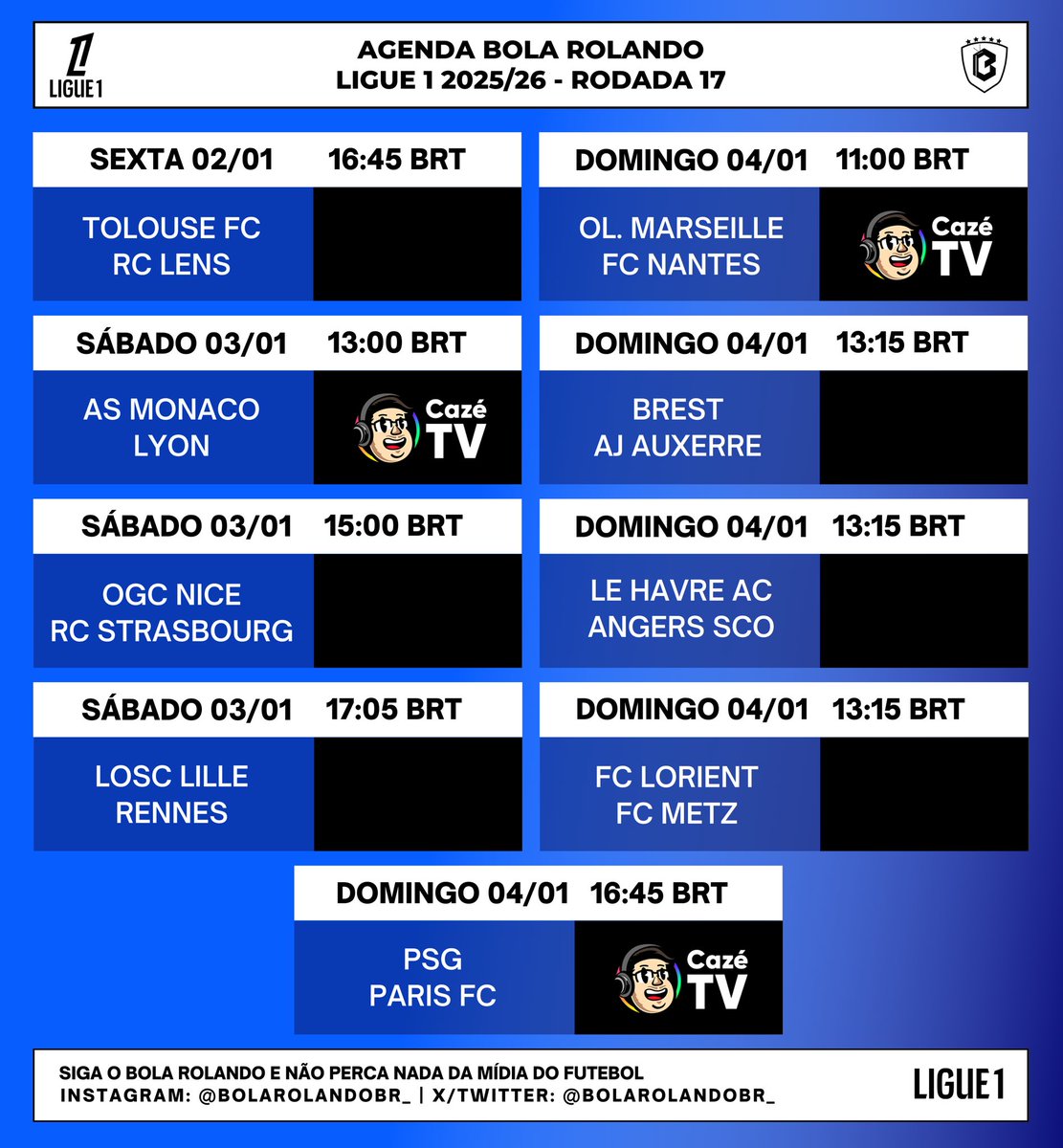 LIGUE 1

AGENDA BOLA ROLANDO
LIGUE 1 2025/26 - RODADA 17

SEXTA 02/01 16:45 BRT
TOLOUSE FC
RC LENS

SÁBADO 03/01 13:00 BRT
AS MONACO
LYON
Cazé TV

SÁBADO 03/01 15:00 BRT
OGC NICE
RC STRASBOURG

SÁBADO 03/01 17:05 BRT
LOSC LILLE
RENNES

DOMINGO 04/01 11:00 BRT
OL. MARSEILLE
FC NANTES
Cazé TV

DOMINGO 04/01 13:15 BRT
BREST
AJ AUXERRE

DOMINGO 04/01 13:15 BRT
LE HAVRE AC
ANGERS SCO

DOMINGO 04/01 13:15 BRT
FC LORIENT
FC METZ

DOMINGO 04/01 16:45 BRT
PSG
PARIS FC
Cazé TV

SIGA O BOLA ROLANDO E NÃO PERCA NADA DA MÍDIA DO FUTEBOL
INSTAGRAM: @BOLAROLANDOBR_ | X/TWITTER: @BOLAROLANDOBR_

LIGUE 1